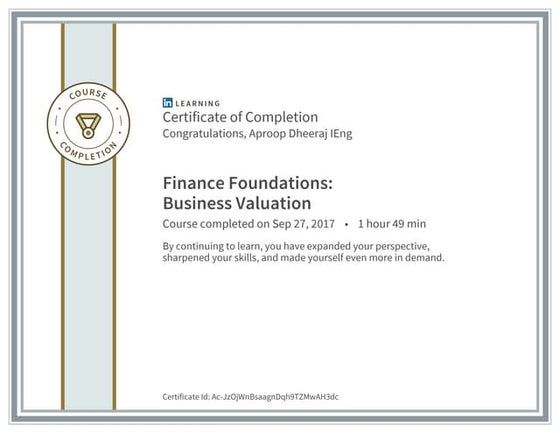 COURSE
COMPLETION

in LEARNING
Certificate of Completion
Congratulations, Aproop Dheeraj IEng

Finance Foundations:
Business Valuation
Course completed on Sep 27, 2017 • 1 hour 49 min

By continuing to learn, you have expanded your perspective, sharpened your skills, and made yourself even more in demand.

Certificate Id: Ac-JzOjWnBsaagnDqh9TZMwAH3dc